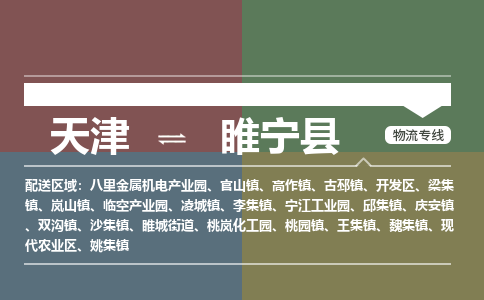 天津 ⇌ 睢宁县

物流专线

配送区域：八里金属机电产业园、官山镇、高作镇、古邳镇、开发区、梁集镇、岚山镇、临空产业园、凌城镇、李集镇、宁江工业园、邱集镇、庆安镇、双沟镇、沙集镇、睢城街道、桃岚化工园、桃园镇、王集镇、魏集镇、现代农业区、姚集镇